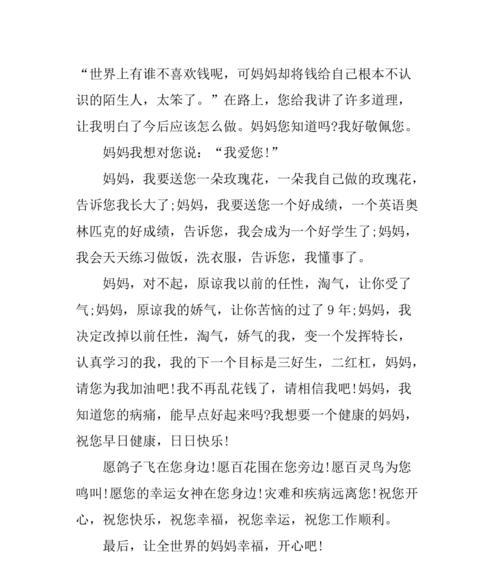 “世界上有谁不喜欢钱呢，可妈妈却将钱给自己根本不认识的陌生人，太笨了。”在路上，您给我讲了许多道理，让我明白了今后应该怎么做。妈妈您知道吗?我好敬佩您。

妈妈我想对您说：“我爱您!”

妈妈，我要送您一朵玫瑰花，一朵我自己做的玫瑰花，告诉您我长大了;妈妈，我要送您一个好成绩，一个英语奥林匹克的好成绩，告诉您，我会成为一个好学生了;妈妈，我会天天练习做饭，洗衣服，告诉您，我懂事了。

妈妈，对不起，原谅我以前的任性，淘气，让你受了气;妈妈，原谅我的娇气，让你苦恼的过了9年;妈妈，我决定改掉以前任性，淘气，娇气的我，变一个发挥特长，认真学习的我，我的下一个目标是三好生，二红杠，妈妈，请您为我加油吧!我不再乱花钱了，请相信我吧!妈妈，我知道您的病痛，能早点好起来吗?我想要一个健康的妈妈，祝您早日健康，日日快乐!

愿鸽子飞在您身边!愿百花围在您旁边!愿百灵鸟为您鸣叫!愿您的幸运女神在您身边!灾难和疾病远离您!祝您开心，祝您快乐，祝您幸福，祝您幸运，祝您工作顺利。

最后，让全世界的妈妈幸福，开心吧!